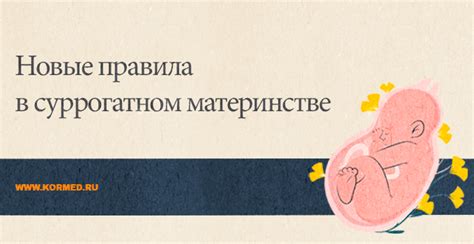 Новые правила в суррогатном материнстве

WWW.KORMED.RU